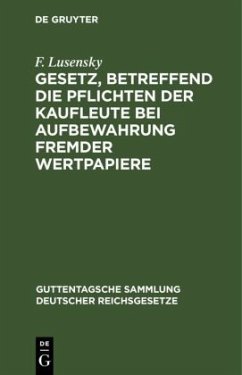 DE GRUYTER

F. Lusensky
GESETZ, BETREFFEND DIE PFLICHTEN DER KAUFLEUTE BEI AUFBEWAHRUNG FREMDER WERTPAPIERE

GUTTENTAGSCHE SAMMLUNG DEUTSCHER REICHSGESETZE

DE
G